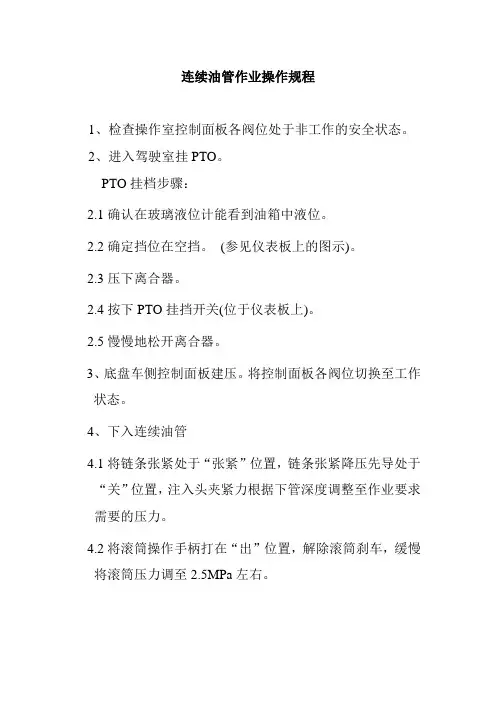 连续油管作业操作规程

1、检查操作室控制面板各阀位处于非工作的安全状态。

2、进入驾驶室挂 PTO。

PTO 挂档步骤：

2.1 确认在玻璃液位计能看到油箱中液位。

2.2 确定挡位在空挡。 (参见仪表板上的图示)。

2.3 压下离合器。

2.4 按下 PTO 挂挡开关(位于仪表板上)。

2.5 慢慢地松开离合器。

3、底盘车侧控制面板建压。将控制面板各阀位切换至工作状态。

4、下入连续油管

4.1 将链条张紧处于“张紧”位置，链条张紧降压先导处于“关”位置，注入头夹紧力根据下管深度调整至作业要求需要的压力。

4.2 将滚筒操作手柄打在“出”位置，解除滚筒刹车，缓慢将滚筒压力调至 2.5MPa 左右。